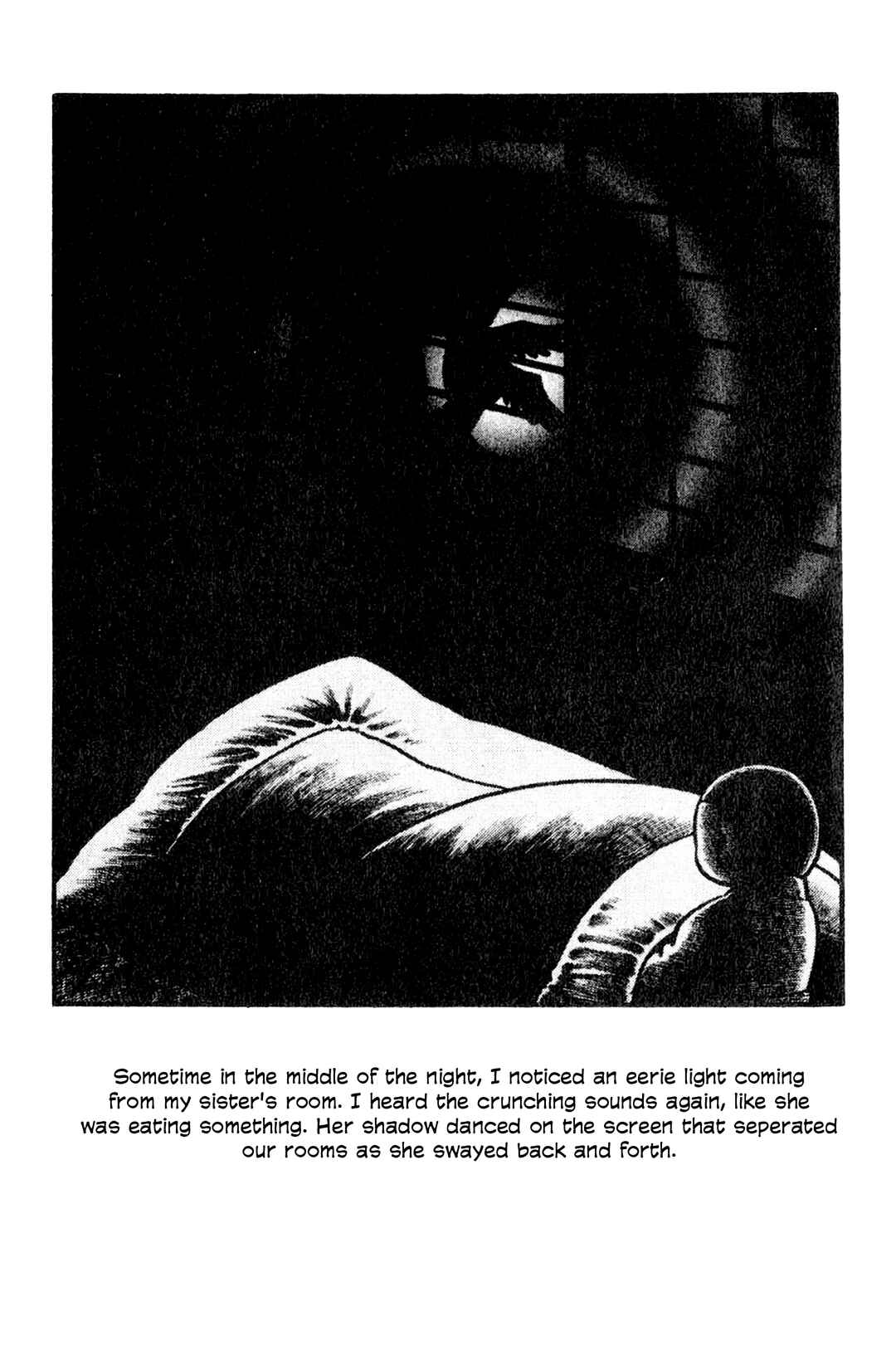 Sometime in the middle of the night, I noticed an eerie light coming from my sister's room. I heard the crunching sounds again, like she was eating something. Her shadow danced on the screen that seperated our rooms as she swayed back and forth.